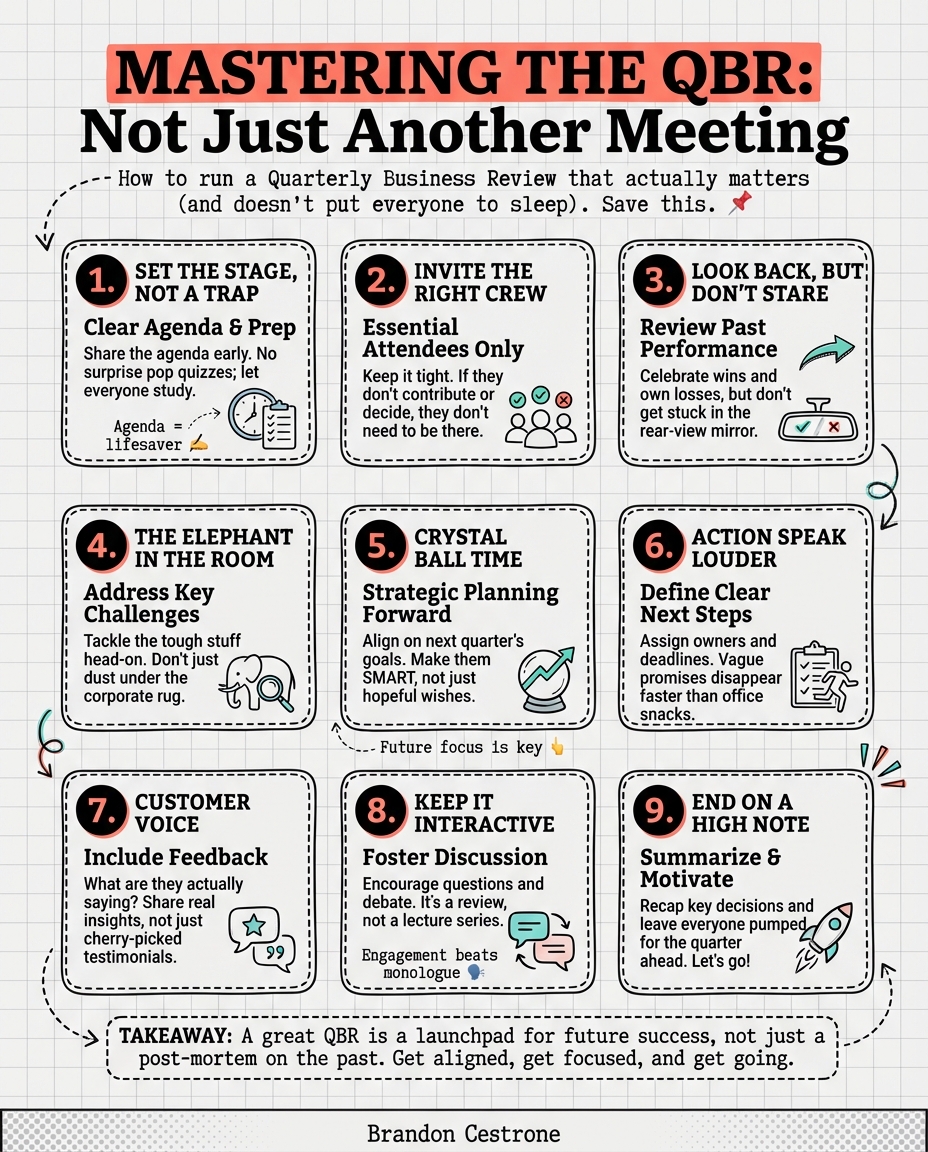 MASTERING THE QBR:
Not Just Another Meeting

How to run a Quarterly Business Review that actually matters (and doesn't put everyone to sleep). Save this. 📌

1. SET THE STAGE, NOT A TRAP
Clear Agenda & Prep
Share the agenda early. No surprise pop quizzes; let everyone study.
Agenda = lifesaver ✍

2. INVITE THE RIGHT CREW
Essential Attendees Only
Keep it tight. If they don't contribute or decide, they don't need to be there.

3. LOOK BACK, BUT DON'T STARE
Review Past Performance
Celebrate wins and own losses, but don't get stuck in the rear-view mirror.

4. THE ELEPHANT IN THE ROOM
Address Key Challenges
Tackle the tough stuff head-on. Don't just dust under the corporate rug.

5. CRYSTAL BALL TIME
Strategic Planning Forward
Align on next quarter's goals. Make them SMART, not just hopeful wishes.

Future focus is key 👆

6. ACTION SPEAK LOUDER
Define Clear Next Steps
Assign owners and deadlines. Vague promises disappear faster than office snacks.

7. CUSTOMER VOICE
Include Feedback
What are they actually saying? Share real insights, not just cherry-picked testimonials.

8. KEEP IT INTERACTIVE
Foster Discussion
Encourage questions and debate. It's a review, not a lecture series.
Engagement beats monologue 🗣

9. END ON A HIGH NOTE
Summarize & Motivate
Recap key decisions and leave everyone pumped for the quarter ahead. Let's go!

TAKEAWAY: A great QBR is a launchpad for future success, not just a post-mortem on the past. Get aligned, get focused, and get going.

Brandon Cestrone